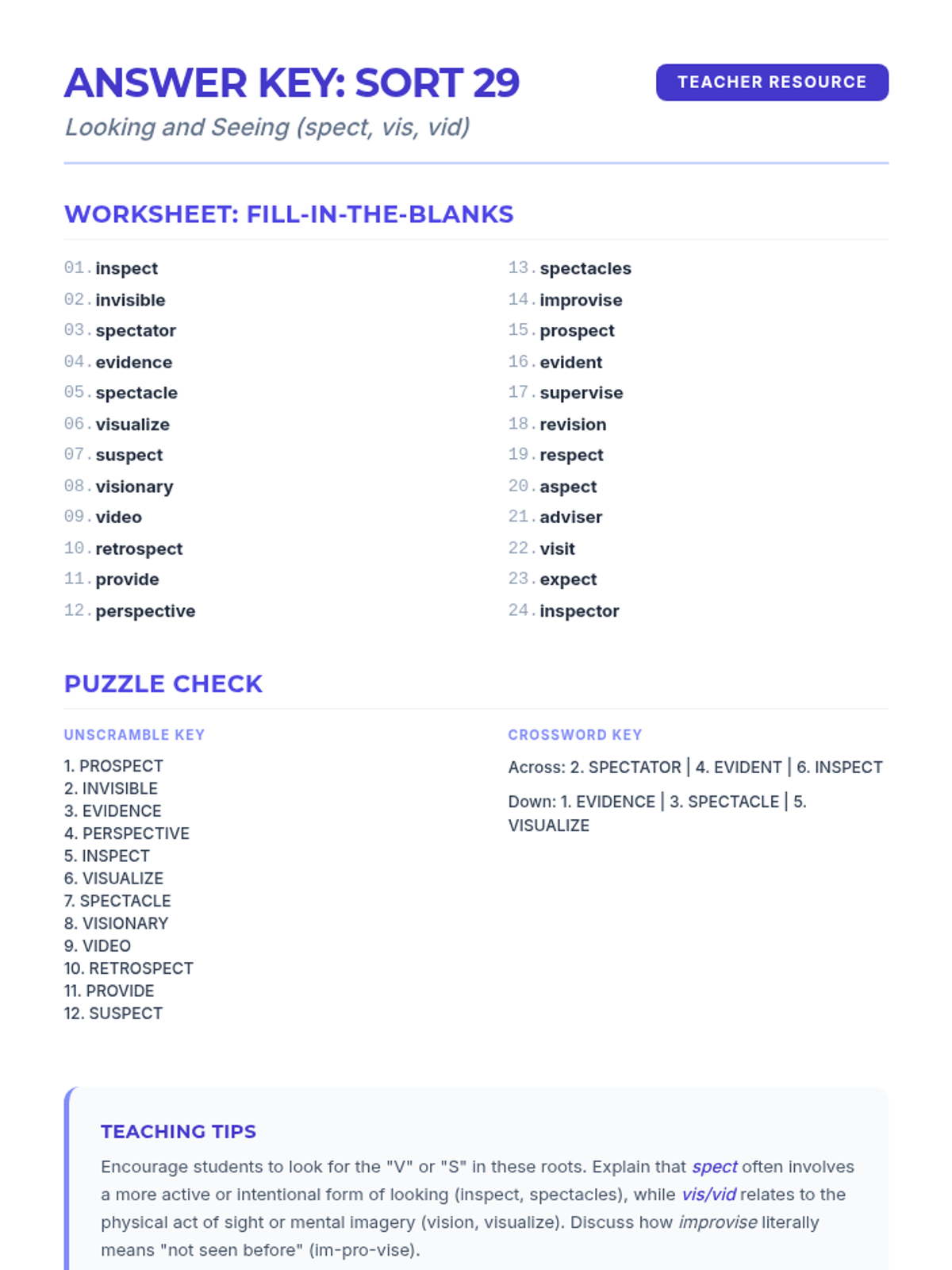 ANSWER KEY: SORT 29

TEACHER RESOURCE

Looking and Seeing (spect, vis, vid)

WORKSHEET: FILL-IN-THE-BLANKS

01. inspect
02. invisible
03. spectator
04. evidence
05. spectacle
06. visualize
07. suspect
08. visionary
09. video
10. retrospect
11. provide
12. perspective

13. spectacles
14. improvise
15. prospect
16. evident
17. supervise
18. revision
19. respect
20. aspect
21. adviser
22. visit
23. expect
24. inspector

PUZZLE CHECK

UNSCRAMBLE KEY

1. PROSPECT
2. INVISIBLE
3. EVIDENCE
4. PERSPECTIVE
5. INSPECT
6. VISUALIZE
7. SPECTACLE
8. VISIONARY
9. VIDEO
10. RETROSPECT
11. PROVIDE
12. SUSPECT

CROSSWORD KEY

Across: 2. SPECTATOR | 4. EVIDENT | 6. INSPECT

Down: 1. EVIDENCE | 3. SPECTACLE | 5. VISUALIZE

TEACHING TIPS

Encourage students to look for the "V" or "S" in these roots. Explain that spect often involves a more active or intentional form of looking (inspect, spectacles), while vis/vid relates to the physical act of sight or mental imagery (vision, visualize). Discuss how improvise literally means "not seen before" (im-pro-vise).